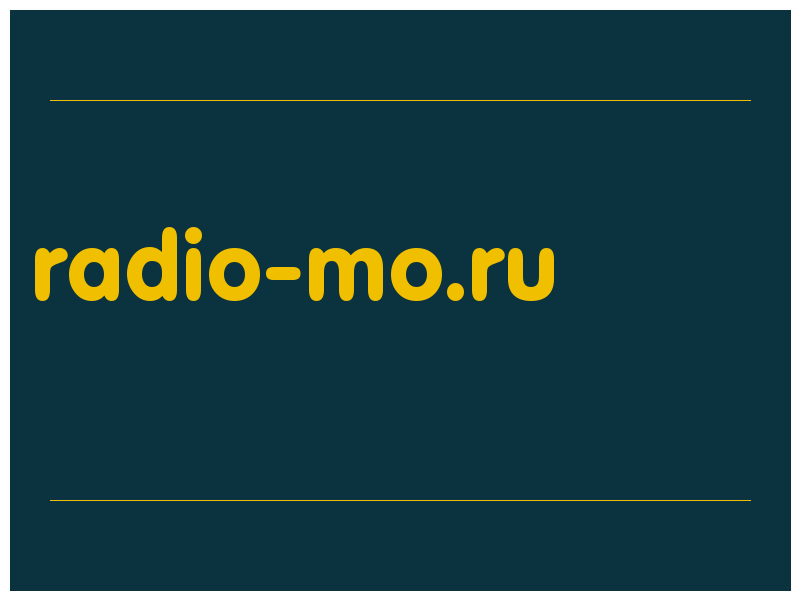 radio-mo.ru